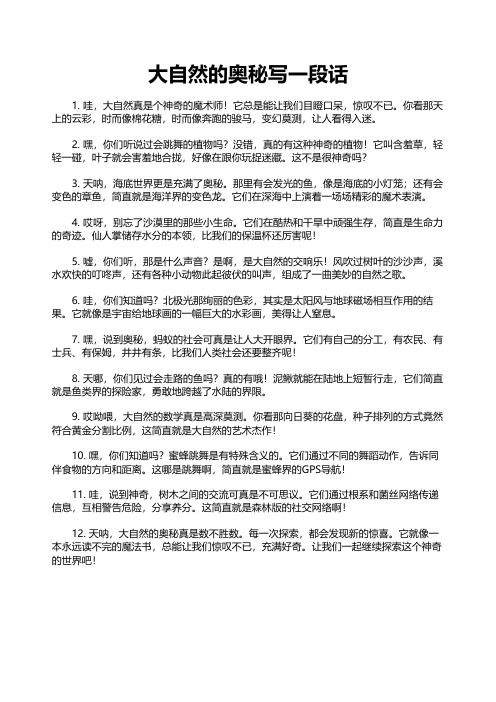 大自然的奥秘写一段话

1. 哇，大自然真是个神奇的魔术师！它总是能让我们目瞪口呆，惊叹不已。你看那天上的云彩，时而像棉花糖，时而像奔跑的骏马，变幻莫测，让人看得入迷。

2. 嘿，你们听说过会跳舞的植物吗？没错，真的有这种神奇的植物！它叫含羞草，轻轻一碰，叶子就会害羞地合拢，好像在跟你玩捉迷藏。这不是很神奇吗？

3. 天呐，海底世界更是充满了奥秘。那里有会发光的鱼，像是海底的小灯笼；还有会变色的章鱼，简直就是海洋界的变色龙。它们在深海中上演着一场场精彩的魔术表演。

4. 哎呀，别忘了沙漠里的那些小生命。它们在酷热和干旱中顽强生存，简直是生命力的奇迹。仙人掌储存水分的本领，比我们的保温杯还厉害呢！

5. 嘘，你们听，那是什么声音？是啊，是大自然的交响乐！风吹过树叶的沙沙声，溪水欢快的叮咚声，还有各种小动物此起彼伏的叫声，组成了一曲美妙的自然之歌。

6. 哇，你们知道吗？北极光那绚丽的色彩，其实是太阳风与地球磁场相互作用的结果。它就像是宇宙给地球画的一幅巨大的水彩画，美得让人窒息。

7. 嘿，说到奥秘，蚂蚁的社会可真是让人大开眼界。它们有自己的分工，有农民、有士兵、有保姆，井井有条，比我们人类社会还要整齐呢！

8. 天哪，你们见过会走路的鱼吗？真的有哦！泥鳅就能在陆地上短暂行走，它们简直就是鱼类界的探险家，勇敢地跨越了水陆的界限。

9. 哎呦喂，大自然的数学真是高深莫测。你看那向日葵的花盘，种子排列的方式竟然符合黄金分割比例，这简直就是大自然的艺术杰作！

10. 嘿，你们知道吗？蜜蜂跳舞是有特殊含义的。它们通过不同的舞蹈动作，告诉同伴食物的方向和距离。这哪是跳舞啊，简直就是蜜蜂界的GPS导航！

11. 哇，说到神奇，树木之间的交流可真是不可思议。它们通过根系和菌丝网络传递信息，互相警告危险，分享养分。这简直就是森林版的社交网络啊！

12. 天呐，大自然的奥秘真是数不胜数。每一次探索，都会发现新的惊喜。它就像一本永远读不完的魔法书，总能让我们惊叹不已，充满好奇。让我们一起继续探索这个神奇的世界吧！